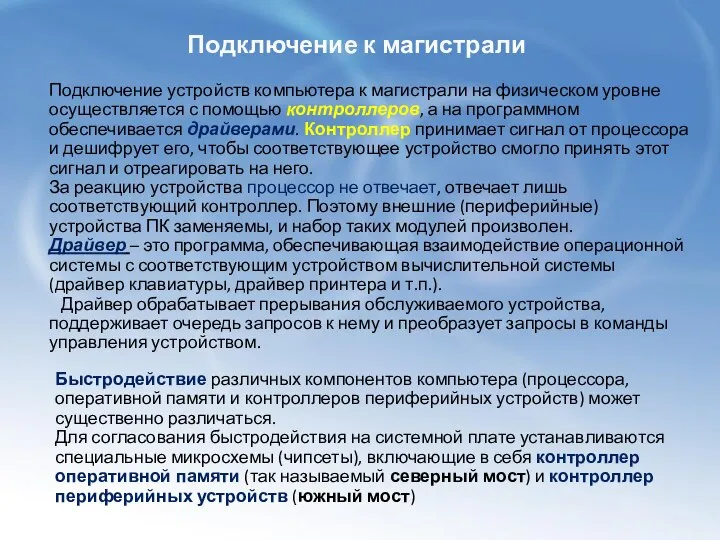 Подключение к магистрали

Подключение устройств компьютера к магистрали на физическом уровне осуществляется с помощью контроллеров, а на программном обеспечивается драйверами. Контроллер принимает сигнал от процессора и дешифрует его, чтобы соответствующее устройство смогло принять этот сигнал и отреагировать на него.
За реакцию устройства процессор не отвечает, отвечает лишь соответствующий контроллер. Поэтому внешние (периферийные) устройства ПК заменяемы, и набор таких модулей произволен.
Драйвер – это программа, обеспечивающая взаимодействие операционной системы с соответствующим устройством вычислительной системы (драйвер клавиатуры, драйвер принтера и т.п.).
Драйвер обрабатывает прерывания обслуживаемого устройства, поддерживает очередь запросов к нему и преобразует запросы в команды управления устройством.

Быстродействие различных компонентов компьютера (процессора, оперативной памяти и контроллеров периферийных устройств) может существенно различаться.
Для согласования быстродействия на системной плате устанавливаются специальные микросхемы (чипсеты), включающие в себя контроллер оперативной памяти (так называемый северный мост) и контроллер периферийных устройств (южный мост)